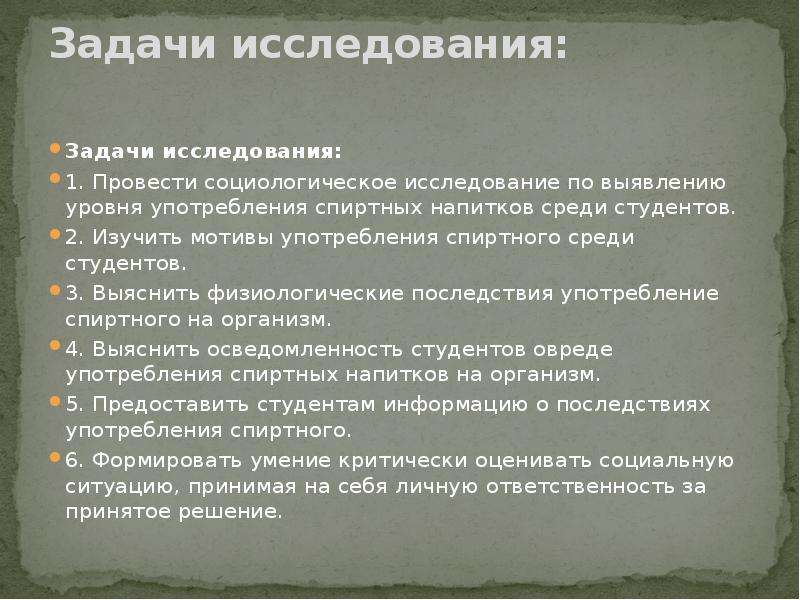 Задачи исследования:

• Задачи исследования:
• 1. Провести социологическое исследование по выявлению уровня употребления спиртных напитков среди студентов.
• 2. Изучить мотивы употребления спиртного среди студентов.
• 3. Выяснить физиологические последствия употребление спиртного на организм.
• 4. Выяснить осведомленность студентов овреде употребления спиртных напитков на организм.
• 5. Предоставить студентам информацию о последствиях употребления спиртного.
• 6. Формировать умение критически оценивать социальную ситуацию, принимая на себя личную ответственность за принятое решение.